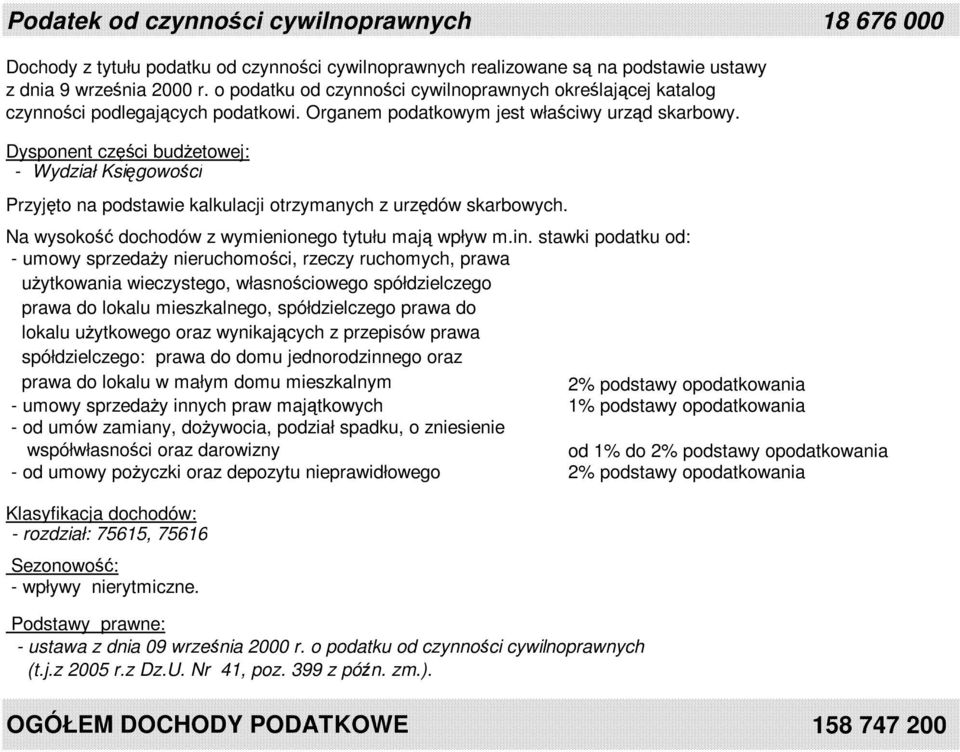 Podatek od czynności cywilnoprawnych 18 676 000

Dochody z tytułu podatku od czynności cywilnoprawnych realizowane są na podstawie ustawy z dnia 9 września 2000 r. o podatku od czynności cywilnoprawnych określającej katalog czynności podlegających podatkowi. Organem podatkowym jest właściwy urząd skarbowy.

Dysponent części budżetowej:
- Wydział Księgowości

Przyjęto na podstawie kalkulacji otrzymanych z urzędów skarbowych.

Na wysokość dochodów z wymienionego tytułu mają wpływ m.in. stawki podatku od:
- umowy sprzedaży nieruchomości, rzeczy ruchomych, prawa użytkowania wieczystego, własnościowego spółdzielczego prawa do lokalu mieszkalnego, spółdzielczego prawa do lokalu użytkowego oraz wynikających z przepisów prawa spółdzielczego: prawa do domu jednorodzinnego oraz prawa do lokalu w małym domu mieszkalnym 2% podstawy opodatkowania
- umowy sprzedaży innych praw majątkowych 1% podstawy opodatkowania
- od umów zamiany, dożywocia, podział spadku, o zniesienie współwłasności oraz darowizny od 1% do 2% podstawy opodatkowania
- od umowy pożyczki oraz depozytu nieprawidłowego 2% podstawy opodatkowania

Klasyfikacja dochodów:
- rozdział: 75615, 75616

Sezonowość:
- wpływy nierytmiczne.

Podstawy prawne:
- ustawa z dnia 09 września 2000 r. o podatku od czynności cywilnoprawnych (t.j.z 2005 r.z Dz.U. Nr 41, poz. 399 z późn. zm.).

OGÓŁEM DOCHODY PODATKOWE 158 747 200